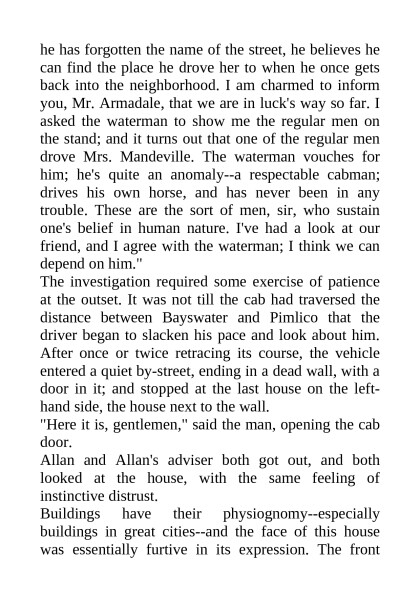 he has forgotten the name of the street, he believes he can find the place he drove her to when he once gets back into the neighborhood. I am charmed to inform you, Mr. Armadale, that we are in luck's way so far. I asked the waterman to show me the regular men on the stand; and it turns out that one of the regular men drove Mrs. Mandeville. The waterman vouches for him; he's quite an anomaly--a respectable cabman; drives his own horse, and has never been in any trouble. These are the sort of men, sir, who sustain one's belief in human nature. I've had a look at our friend, and I agree with the waterman; I think we can depend on him."

The investigation required some exercise of patience at the outset. It was not till the cab had traversed the distance between Bayswater and Pimlico that the driver began to slacken his pace and look about him. After once or twice retracing its course, the vehicle entered a quiet by-street, ending in a dead wall, with a door in it; and stopped at the last house on the left-hand side, the house next to the wall.

"Here it is, gentlemen," said the man, opening the cab door.

Allan and Allan's adviser both got out, and both looked at the house, with the same feeling of instinctive distrust.

Buildings have their physiognomy--especially buildings in great cities--and the face of this house was essentially furtive in its expression. The front